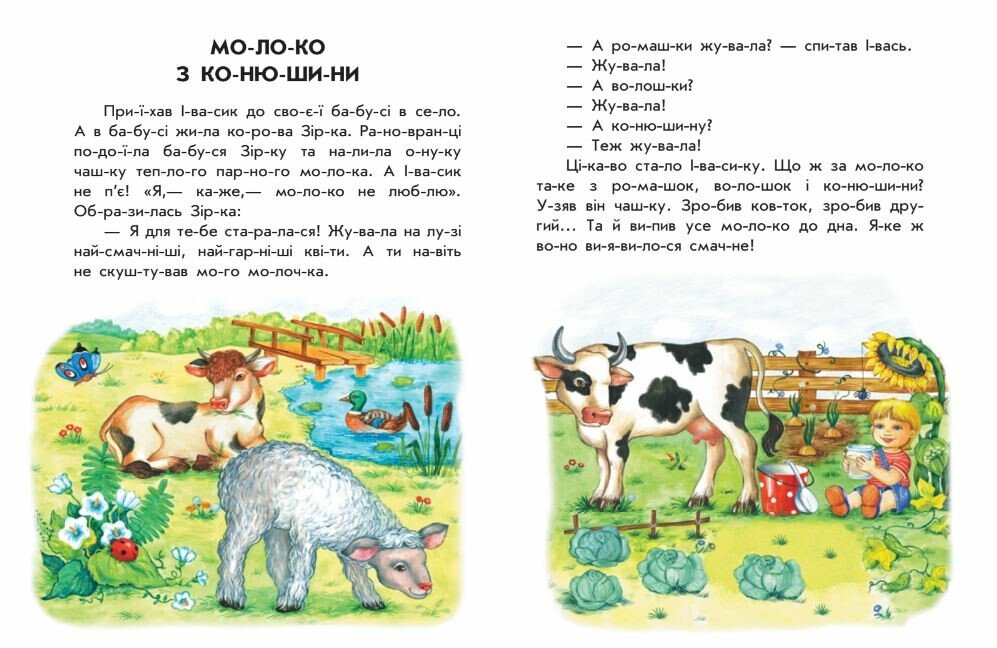 МО-ЛО-КО
З КО-НЮ-ШИ-НИ

При-ї-хав І-ва-сик до сво-є-ї ба-бу-сі в се-ло. А в ба-бу-сі жи-ла ко-ро-ва Зір-ка. Ра-но-вран-ці по-до-ї-ла ба-бу-ся Зір-ку та на-ли-ла о-ну-ку чаш-ку теп-ло-го пар-но-го мо-ло-ка. А І-ва-сик не п'є! «Я,— ка-же,— мо-ло-ко не люб-лю». Об-ра-зи-лась Зір-ка:

— Я для те-бе ста-ра-ла-ся! Жу-ва-ла на лу-зі най-смач-ні-ші, най-гар-ні-ші кві-ти. А ти на-віть не скуш-ту-вав мо-го мо-лоч-ка.

— А ро-маш-ки жу-ва-ла? — спи-тав І-вась.
— Жу-ва-ла!
— А во-лош-ки?
— Жу-ва-ла!
— А ко-ню-ши-ну?
— Теж жу-ва-ла!

Ці-ка-во ста-ло І-ва-си-ку. Що ж за мо-ло-ко та-ке з ро-ма-шок, во-ло-шок і ко-ню-ши-ни? У-зяв він чаш-ку. Зро-бив ков-ток, зро-бив дру-гий... Та й ви-пив усе мо-ло-ко до дна. Я-ке ж во-но ви-я-ви-ло-ся смач-не!